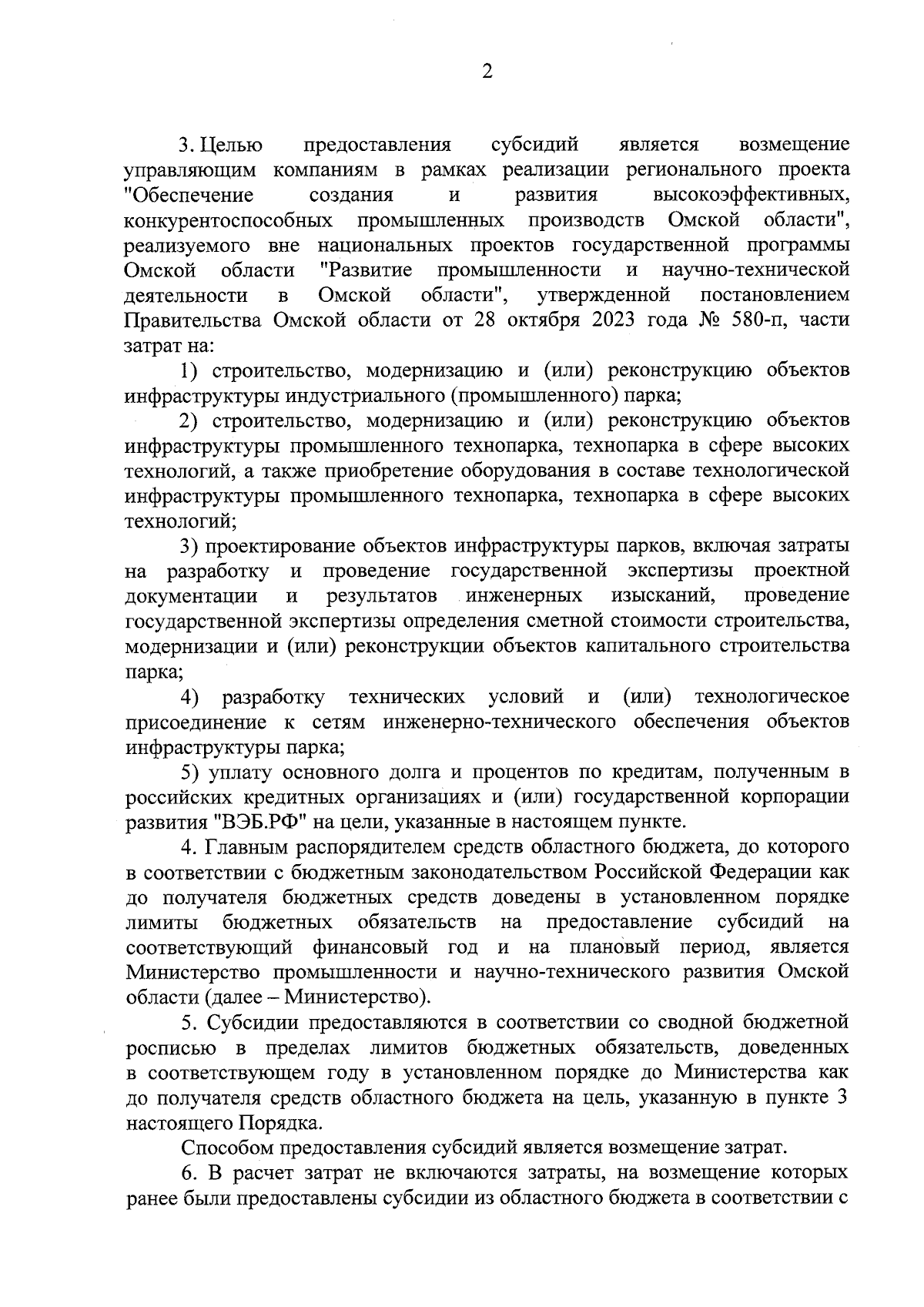 2

3. Целью предоставления субсидий является возмещение управляющим компаниям в рамках реализации регионального проекта "Обеспечение создания и развития высокоэффективных, конкурентоспособных промышленных производств Омской области", реализуемого вне национальных проектов государственной программы Омской области "Развитие промышленности и научно-технической деятельности в Омской области", утвержденной постановлением Правительства Омской области от 28 октября 2023 года № 580-п, части затрат на:

1) строительство, модернизацию и (или) реконструкцию объектов инфраструктуры индустриального (промышленного) парка;

2) строительство, модернизацию и (или) реконструкцию объектов инфраструктуры промышленного технопарка, технопарка в сфере высоких технологий, а также приобретение оборудования в составе технологической инфраструктуры промышленного технопарка, технопарка в сфере высоких технологий;

3) проектирование объектов инфраструктуры парков, включая затраты на разработку и проведение государственной экспертизы проектной документации и результатов инженерных изысканий, проведение государственной экспертизы определения сметной стоимости строительства, модернизации и (или) реконструкции объектов капитального строительства парка;

4) разработку технических условий и (или) технологическое присоединение к сетям инженерно-технического обеспечения объектов инфраструктуры парка;

5) уплату основного долга и процентов по кредитам, полученным в российских кредитных организациях и (или) государственной корпорации развития "ВЭБ.РФ" на цели, указанные в настоящем пункте.

4. Главным распорядителем средств областного бюджета, до которого в соответствии с бюджетным законодательством Российской Федерации как до получателя бюджетных средств доведены в установленном порядке лимиты бюджетных обязательств на предоставление субсидий на соответствующий финансовый год и на плановый период, является Министерство промышленности и научно-технического развития Омской области (далее – Министерство).

5. Субсидии предоставляются в соответствии со сводной бюджетной росписью в пределах лимитов бюджетных обязательств, доведенных в соответствующем году в установленном порядке до Министерства как до получателя средств областного бюджета на цель, указанную в пункте 3 настоящего Порядка.

Способом предоставления субсидий является возмещение затрат.

6. В расчет затрат не включаются затраты, на возмещение которых ранее были предоставлены субсидии из областного бюджета в соответствии с